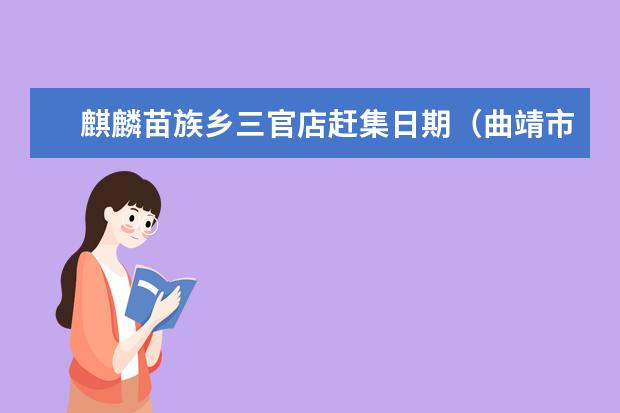 麒麟苗族乡三官店赶集日期（曲靖市